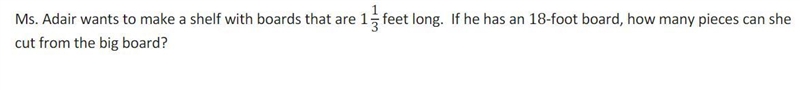 Ms. Adair wants to make a shelf with boards that are $1\frac{1}{3}$ feet long. If he has an 18-foot board, how many pieces can she cut from the big board?